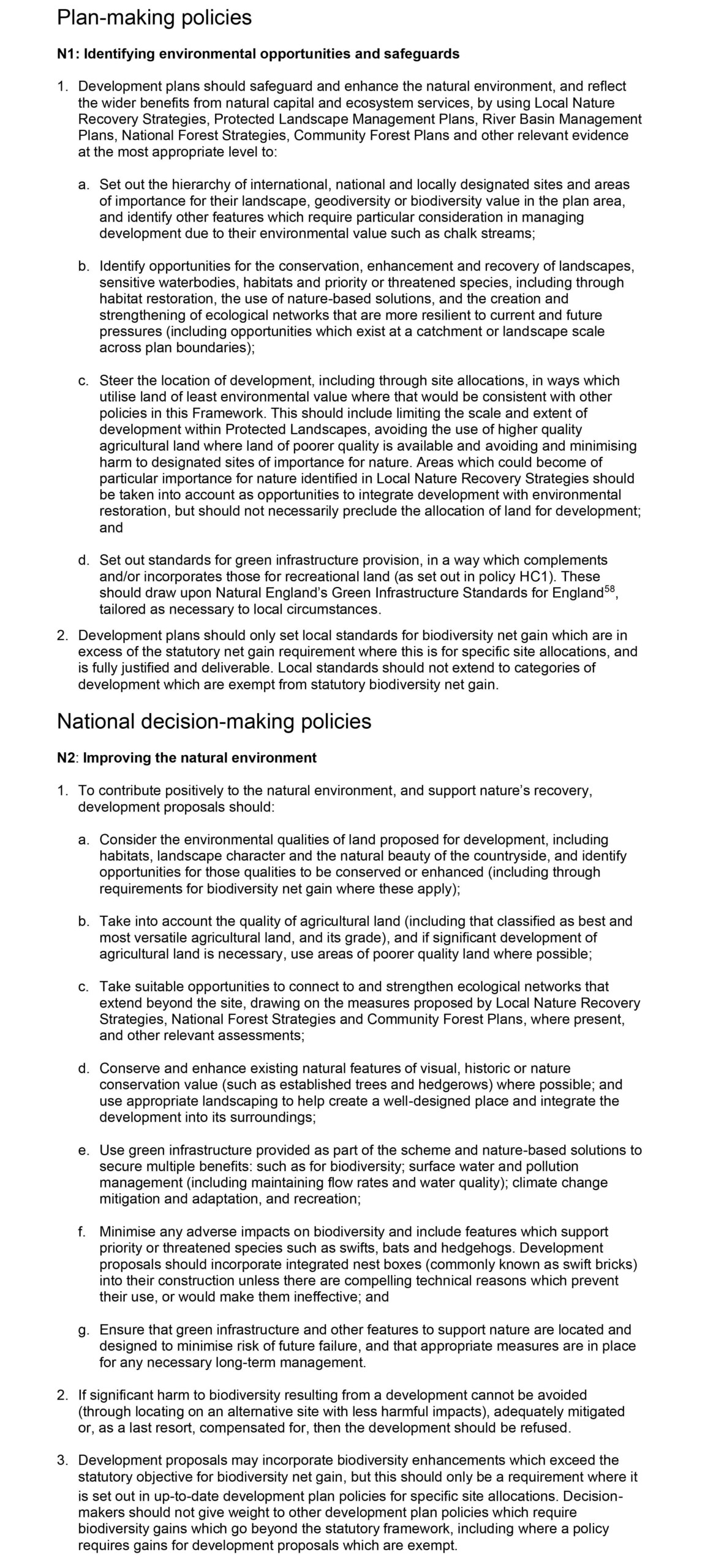 Plan-making policies

N1: Identifying environmental opportunities and safeguards

1. Development plans should safeguard and enhance the natural environment, and reflect the wider benefits from natural capital and ecosystem services, by using Local Nature Recovery Strategies, Protected Landscape Management Plans, River Basin Management Plans, National Forest Strategies, Community Forest Plans and other relevant evidence at the most appropriate level to:

a. Set out the hierarchy of international, national and locally designated sites and areas of importance for their landscape, geodiversity or biodiversity value in the plan area, and identify other features which require particular consideration in managing development due to their environmental value such as chalk streams;

b. Identify opportunities for the conservation, enhancement and recovery of landscapes, sensitive waterbodies, habitats and priority or threatened species, including through habitat restoration, the use of nature-based solutions, and the creation and strengthening of ecological networks that are more resilient to current and future pressures (including opportunities which exist at a catchment or landscape scale across plan boundaries);

c. Steer the location of development, including through site allocations, in ways which utilise land of least environmental value where that would be consistent with other policies in this Framework. This should include limiting the scale and extent of development within Protected Landscapes, avoiding the use of higher quality agricultural land where land of poorer quality is available and avoiding and minimising harm to designated sites of importance for nature. Areas which could become of particular importance for nature identified in Local Nature Recovery Strategies should be taken into account as opportunities to integrate development with environmental restoration, but should not necessarily preclude the allocation of land for development; and

d. Set out standards for green infrastructure provision, in a way which complements and/or incorporates those for recreational land (as set out in policy HC1). These should draw upon Natural England's Green Infrastructure Standards for England$^{58}$, tailored as necessary to local circumstances.

2. Development plans should only set local standards for biodiversity net gain which are in excess of the statutory net gain requirement where this is for specific site allocations, and is fully justified and deliverable. Local standards should not extend to categories of development which are exempt from statutory biodiversity net gain.

National decision-making policies

N2: Improving the natural environment

1. To contribute positively to the natural environment, and support nature's recovery, development proposals should:

a. Consider the environmental qualities of land proposed for development, including habitats, landscape character and the natural beauty of the countryside, and identify opportunities for those qualities to be conserved or enhanced (including through requirements for biodiversity net gain where these apply);

b. Take into account the quality of agricultural land (including that classified as best and most versatile agricultural land, and its grade), and if significant development of agricultural land is necessary, use areas of poorer quality land where possible;

c. Take suitable opportunities to connect to and strengthen ecological networks that extend beyond the site, drawing on the measures proposed by Local Nature Recovery Strategies, National Forest Strategies and Community Forest Plans, where present, and other relevant assessments;

d. Conserve and enhance existing natural features of visual, historic or nature conservation value (such as established trees and hedgerows) where possible; and use appropriate landscaping to help create a well-designed place and integrate the development into its surroundings;

e. Use green infrastructure provided as part of the scheme and nature-based solutions to secure multiple benefits: such as for biodiversity; surface water and pollution management (including maintaining flow rates and water quality); climate change mitigation and adaptation, and recreation;

f. Minimise any adverse impacts on biodiversity and include features which support priority or threatened species such as swifts, bats and hedgehogs. Development proposals should incorporate integrated nest boxes (commonly known as swift bricks) into their construction unless there are compelling technical reasons which prevent their use, or would make them ineffective; and

g. Ensure that green infrastructure and other features to support nature are located and designed to minimise risk of future failure, and that appropriate measures are in place for any necessary long-term management.

2. If significant harm to biodiversity resulting from a development cannot be avoided (through locating on an alternative site with less harmful impacts), adequately mitigated or, as a last resort, compensated for, then the development should be refused.

3. Development proposals may incorporate biodiversity enhancements which exceed the statutory objective for biodiversity net gain, but this should only be a requirement where it is set out in up-to-date development plan policies for specific site allocations. Decision-makers should not give weight to other development plan policies which require biodiversity gains which go beyond the statutory framework, including where a policy requires gains for development proposals which are exempt.